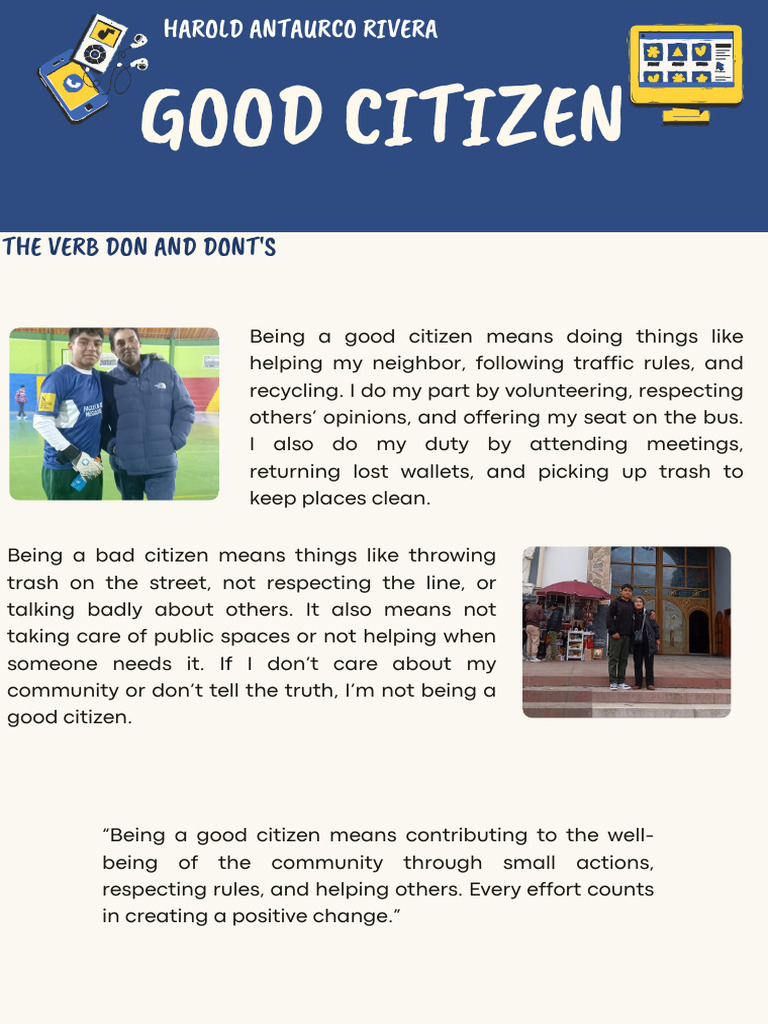 HAROLD ANTAURCO RIVERA

GOOD CITIZEN

THE VERB DON AND DONT'S

Being a good citizen means doing things like helping my neighbor, following traffic rules, and recycling. I do my part by volunteering, respecting others' opinions, and offering my seat on the bus. I also do my duty by attending meetings, returning lost wallets, and picking up trash to keep places clean.

Being a bad citizen means things like throwing trash on the street, not respecting the line, or talking badly about others. It also means not taking care of public spaces or not helping when someone needs it. If I don't care about my community or don't tell the truth, I'm not being a good citizen.

"Being a good citizen means contributing to the well-being of the community through small actions, respecting rules, and helping others. Every effort counts in creating a positive change."